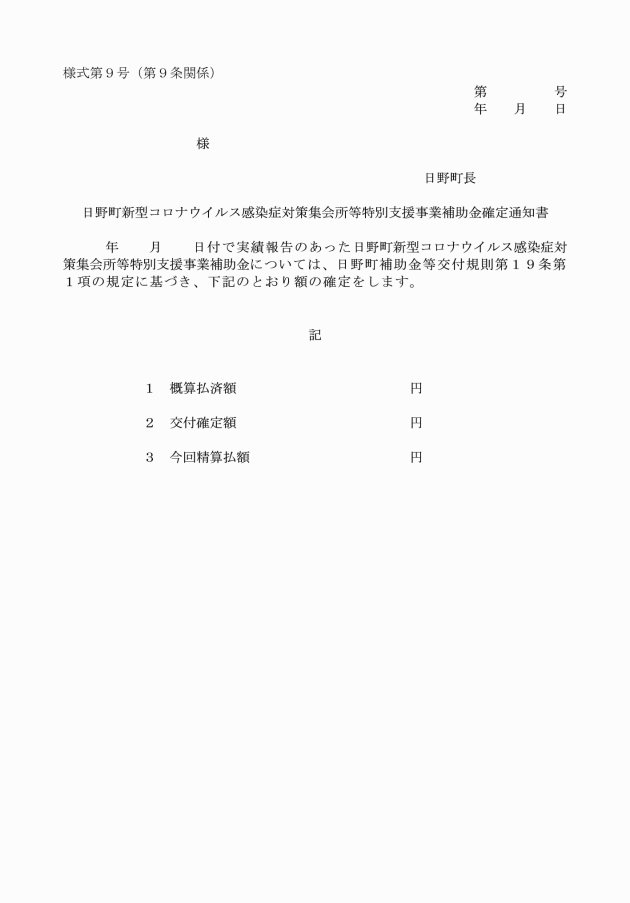 様式第９号（第９条関係）

第　　　　号
年　　月　　日

様

日野町長

日野町新型コロナウイルス感染症対策集会所等特別支援事業補助金確定通知書

年　　月　　日付で実績報告のあった日野町新型コロナウイルス感染症対策集会所等特別支援事業補助金については、日野町補助金等交付規則第１９条第１項の規定に基づき、下記のとおり額の確定をします。

記

１　概算払済額　　　　　　　　円

２　交付確定額　　　　　　　　円

３　今回精算払額　　　　　　　円